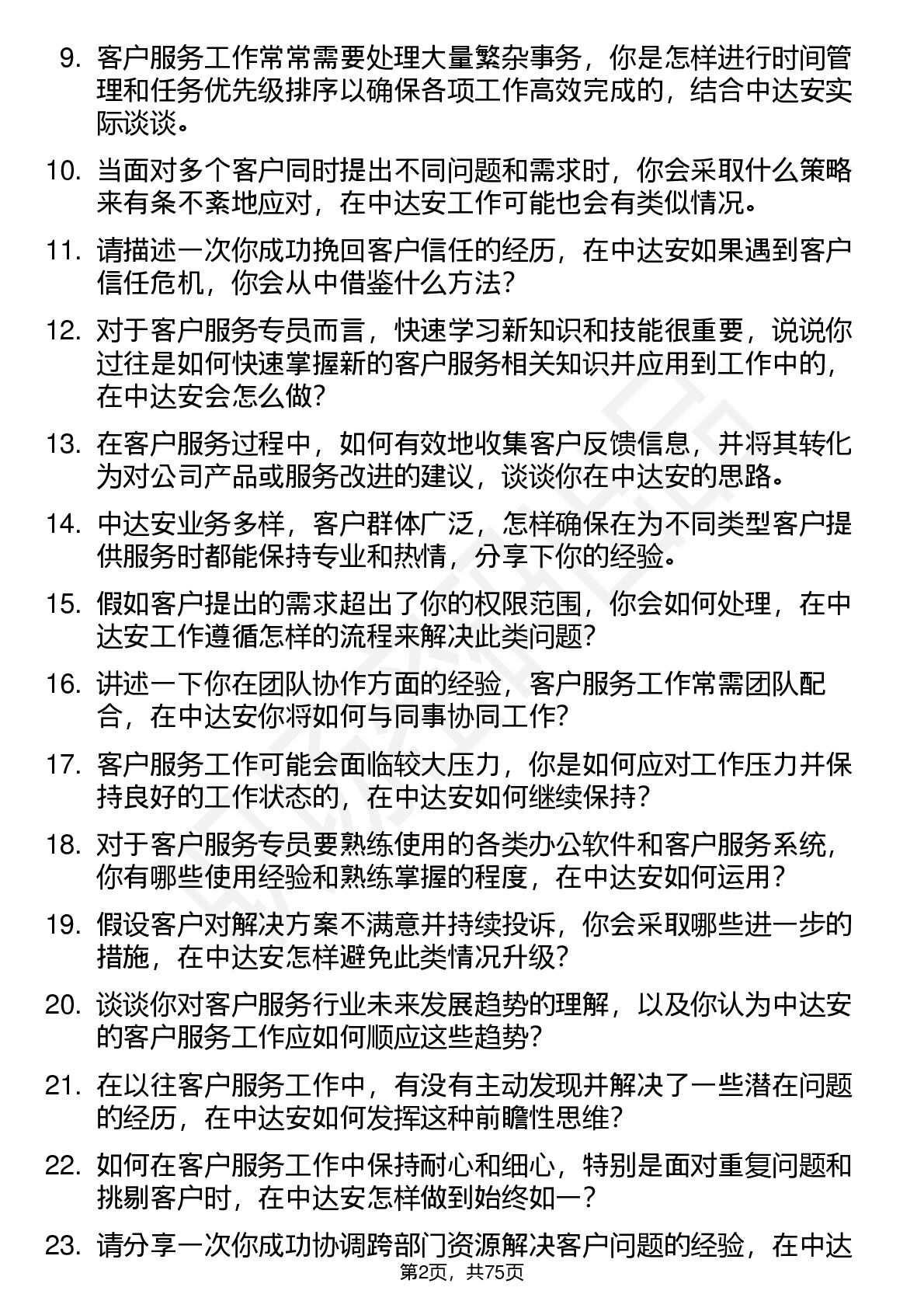 9. 客户服务工作常常需要处理大量繁杂事务，你是怎样进行时间管理和任务优先级排序以确保各项工作高效完成的，结合中达安实际谈谈。

10. 当面对多个客户同时提出不同问题和需求时，你会采取什么策略来有条不紊地应对，在中达安工作可能也会有类似情况。

11. 请描述一次你成功挽回客户信任的经历，在中达安如果遇到客户信任危机，你会从中借鉴什么方法？

12. 对于客户服务专员而言，快速学习新知识和技能很重要，说说你过往是如何快速掌握新的客户服务相关知识并应用到工作中的，在中达安会怎么做？

13. 在客户服务过程中，如何有效地收集客户反馈信息，并将其转化为对公司产品或服务改进的建议，谈谈你在中达安的思路。

14. 中达安业务多样，客户群体广泛，怎样确保在为不同类型客户提供服务时都能保持专业和热情，分享下你的经验。

15. 假如客户提出的需求超出了你的权限范围，你会如何处理，在中达安工作遵循怎样的流程来解决此类问题？

16. 讲述一下你在团队协作方面的经验，客户服务工作常需团队配合，在中达安你将如何与同事协同工作？

17. 客户服务工作可能会面临较大压力，你是如何应对工作压力并保持良好的工作状态的，在中达安如何继续保持？

18. 对于客户服务专员要熟练使用的各类办公软件和客户服务系统，你有哪些使用经验和熟练掌握的程度，在中达安如何运用？

19. 假设客户对解决方案不满意并持续投诉，你会采取哪些进一步的措施，在中达安怎样避免此类情况升级？

20. 谈谈你对客户服务行业未来发展趋势的理解，以及你认为中达安的客户服务工作应如何顺应这些趋势？

21. 在以往客户服务工作中，有没有主动发现并解决了一些潜在问题的经历，在中达安如何发挥这种前瞻性思维？

22. 如何在客户服务工作中保持耐心和细心，特别是面对重复问题和挑剔客户时，在中达安怎样做到始终如一？

23. 请分享一次你成功协调跨部门资源解决客户问题的经验，在中达

第2页，共75页